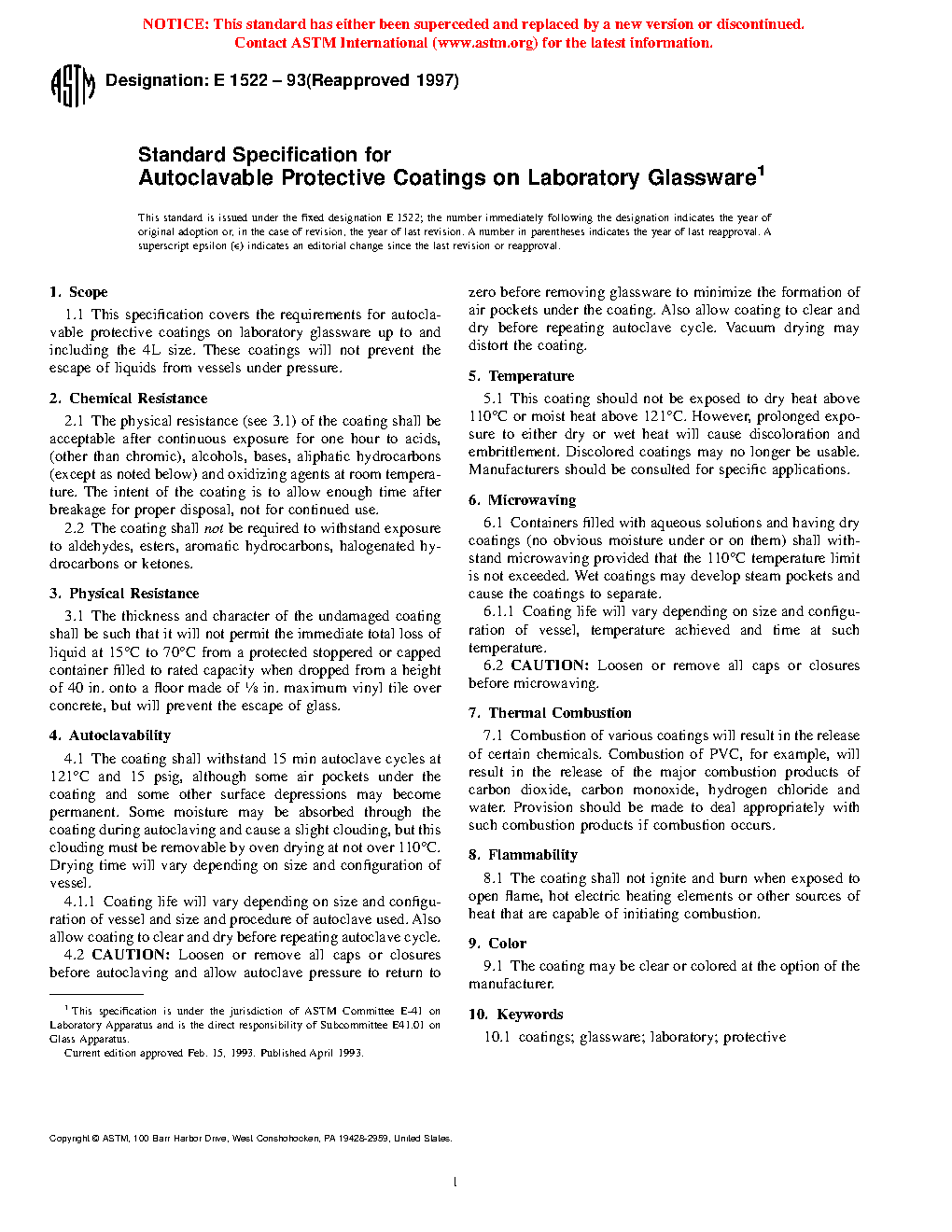 NOTICE: This standard has either been superceded and replaced by a new version or discontinued. Contact ASTM International (www.astm.org) for the latest information.

ASTM Designation: E 1522 – 93(Reapproved 1997)

Standard Specification for Autoclavable Protective Coatings on Laboratory Glassware$^1$

This standard is issued under the fixed designation E 1522; the number immediately following the designation indicates the year of original adoption or, in the case of revision, the year of last revision. A number in parentheses indicates the year of last reapproval. A superscript epsilon (ε) indicates an editorial change since the last revision or reapproval.

1. Scope

1.1 This specification covers the requirements for autoclavable protective coatings on laboratory glassware up to and including the 4L size. These coatings will not prevent the escape of liquids from vessels under pressure.

2. Chemical Resistance

2.1 The physical resistance (see 3.1) of the coating shall be acceptable after continuous exposure for one hour to acids, (other than chromic), alcohols, bases, aliphatic hydrocarbons (except as noted below) and oxidizing agents at room temperature. The intent of the coating is to allow enough time after breakage for proper disposal, not for continued use.

2.2 The coating shall not be required to withstand exposure to aldehydes, esters, aromatic hydrocarbons, halogenated hydrocarbons or ketones.

3. Physical Resistance

3.1 The thickness and character of the undamaged coating shall be such that it will not permit the immediate total loss of liquid at 15°C to 70°C from a protected stoppered or capped container filled to rated capacity when dropped from a height of 40 in. onto a floor made of ⅛ in. maximum vinyl tile over concrete, but will prevent the escape of glass.

4. Autoclavability

4.1 The coating shall withstand 15 min autoclave cycles at 121°C and 15 psig, although some air pockets under the coating and some other surface depressions may become permanent. Some moisture may be absorbed through the coating during autoclaving and cause a slight clouding, but this clouding must be removable by oven drying at not over 110°C. Drying time will vary depending on size and configuration of vessel.

4.1.1 Coating life will vary depending on size and configuration of vessel and size and procedure of autoclave used. Also allow coating to clear and dry before repeating autoclave cycle.

4.2 CAUTION: Loosen or remove all caps or closures before autoclaving and allow autoclave pressure to return to zero before removing glassware to minimize the formation of air pockets under the coating. Also allow coating to clear and dry before repeating autoclave cycle. Vacuum drying may distort the coating.

5. Temperature

5.1 This coating should not be exposed to dry heat above 110°C or moist heat above 121°C. However, prolonged exposure to either dry or wet heat will cause discoloration and embrittlement. Discolored coatings may no longer be usable. Manufacturers should be consulted for specific applications.

6. Microwaving

6.1 Containers filled with aqueous solutions and having dry coatings (no obvious moisture under or on them) shall withstand microwaving provided that the 110°C temperature limit is not exceeded. Wet coatings may develop steam pockets and cause the coatings to separate.

6.1.1 Coating life will vary depending on size and configuration of vessel, temperature achieved and time at such temperature.

6.2 CAUTION: Loosen or remove all caps or closures before microwaving.

7. Thermal Combustion

7.1 Combustion of various coatings will result in the release of certain chemicals. Combustion of PVC, for example, will result in the release of the major combustion products of carbon dioxide, carbon monoxide, hydrogen chloride and water. Provision should be made to deal appropriately with such combustion products if combustion occurs.

8. Flammability

8.1 The coating shall not ignite and burn when exposed to open flame, hot electric heating elements or other sources of heat that are capable of initiating combustion.

9. Color

9.1 The coating may be clear or colored at the option of the manufacturer.

10. Keywords

10.1 coatings; glassware; laboratory; protective

$^1$ This specification is under the jurisdiction of ASTM Committee E-41 on Laboratory Apparatus and is the direct responsibility of Subcommittee E41.01 on Glass Apparatus.
Current edition approved Feb. 15, 1993. Published April 1993.

Copyright © ASTM, 100 Barr Harbor Drive, West Conshohocken, PA 19428-2959, United States.

1